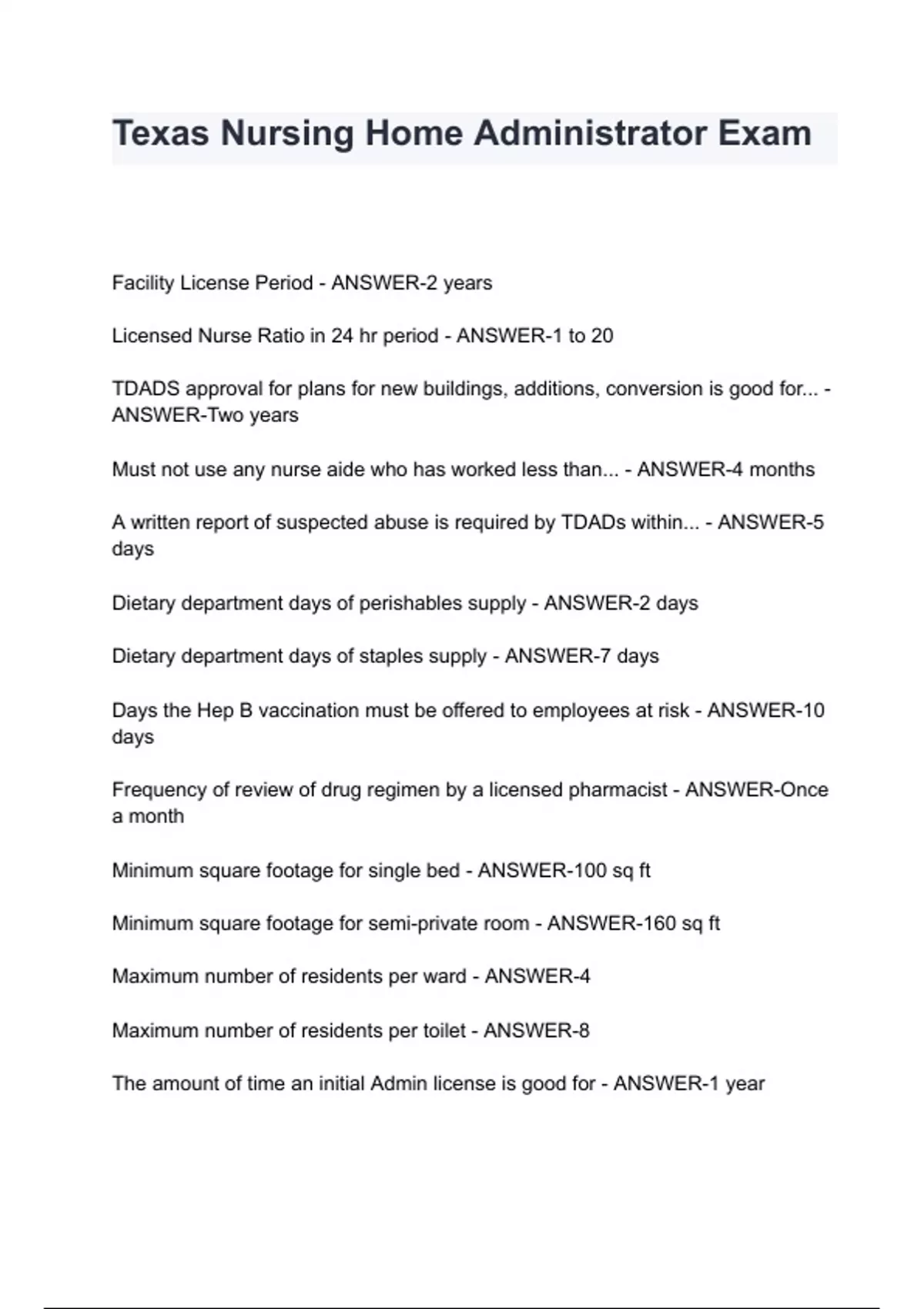 Texas Nursing Home Administrator Exam

Facility License Period - ANSWER-2 years

Licensed Nurse Ratio in 24 hr period - ANSWER-1 to 20

TDADS approval for plans for new buildings, additions, conversion is good for... - ANSWER-Two years

Must not use any nurse aide who has worked less than... - ANSWER-4 months

A written report of suspected abuse is required by TDADs within... - ANSWER-5 days

Dietary department days of perishables supply - ANSWER-2 days

Dietary department days of staples supply - ANSWER-7 days

Days the Hep B vaccination must be offered to employees at risk - ANSWER-10 days

Frequency of review of drug regimen by a licensed pharmacist - ANSWER-Once a month

Minimum square footage for single bed - ANSWER-100 sq ft

Minimum square footage for semi-private room - ANSWER-160 sq ft

Maximum number of residents per ward - ANSWER-4

Maximum number of residents per toilet - ANSWER-8

The amount of time an initial Admin license is good for - ANSWER-1 year